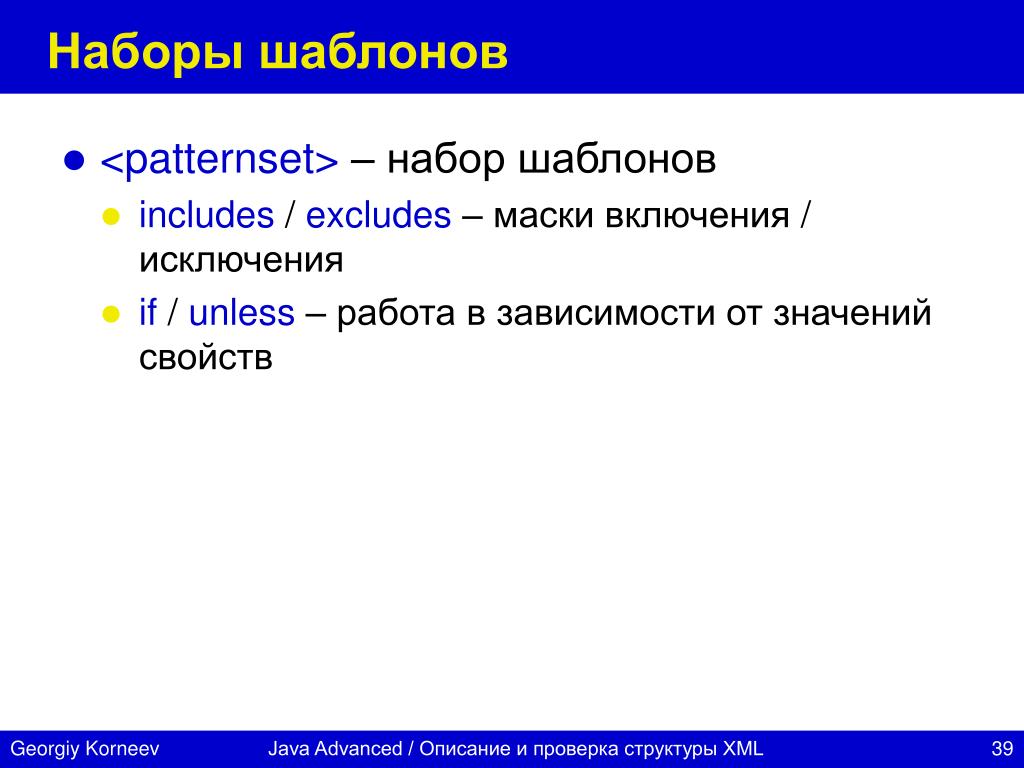 Наборы шаблонов

- <patternset> – набор шаблонов
  - includes / excludes – маски включения / исключения
  - if / unless – работа в зависимости от значений свойств

Georgiy Korneev Java Advanced / Описание и проверка структуры XML 39